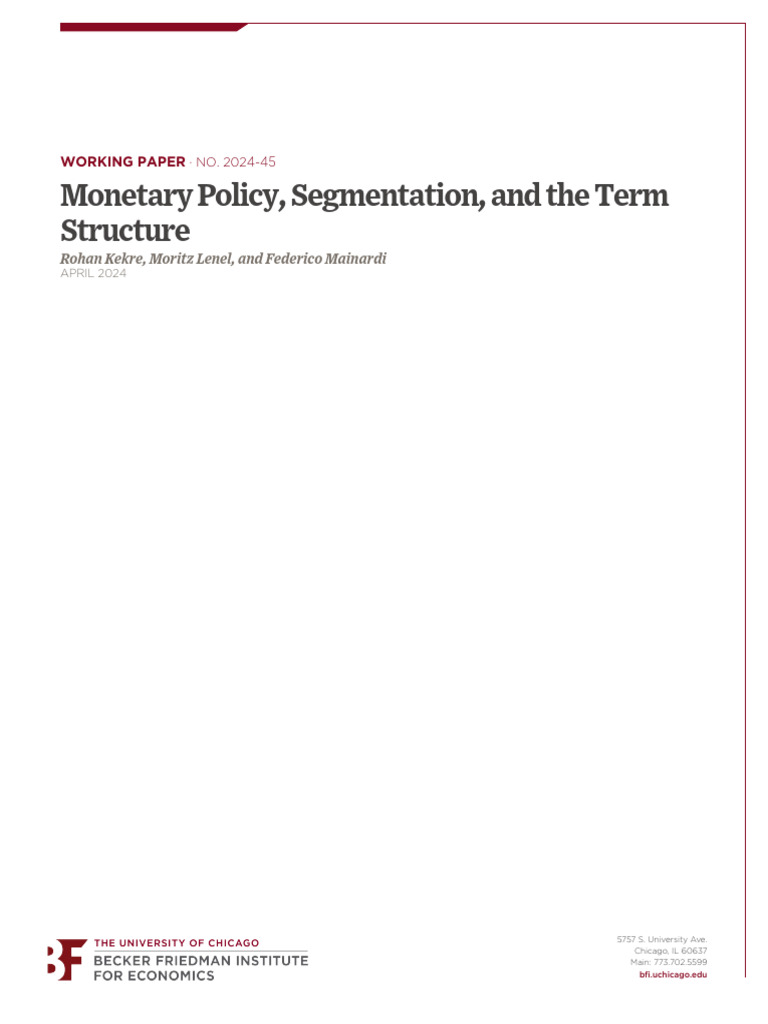 WORKING PAPER · NO. 2024-45

Monetary Policy, Segmentation, and the Term Structure

Rohan Kekre, Moritz Lenel, and Federico Mainardi

APRIL 2024

BF

THE UNIVERSITY OF CHICAGO
BECKER FRIEDMAN INSTITUTE FOR ECONOMICS

5757 S. University Ave.
Chicago, IL 60637
Main: 773.702.5599
bfi.uchicago.edu